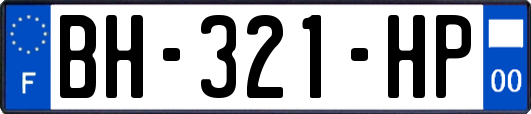 F

BH-321-HP

00